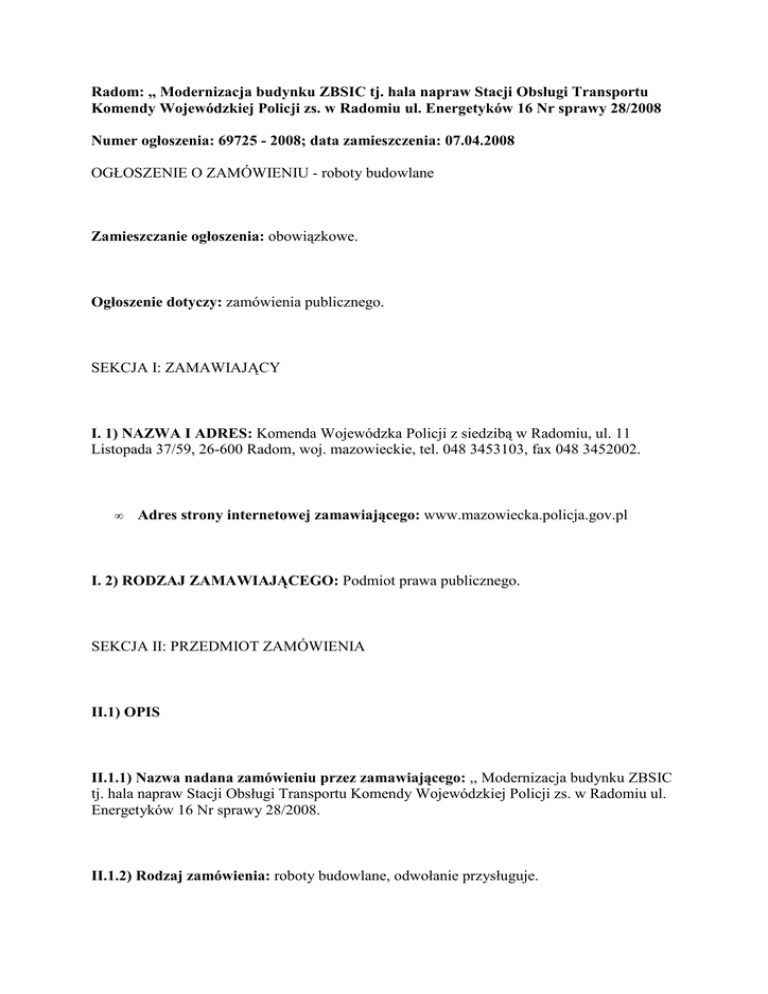 Radom: „ Modernizacja budynku ZBSIC tj. hala napraw Stacji Obsługi Transportu Komendy Wojewódzkiej Policji zs. w Radomiu ul. Energetyków 16 Nr sprawy 28/2008

Numer ogłoszenia: 69725 - 2008; data zamieszczenia: 07.04.2008

OGŁOSZENIE O ZAMÓWIENIU - roboty budowlane

Zamieszczanie ogłoszenia: obowiązkowe.

Ogłoszenie dotyczy: zamówienia publicznego.

SEKCJA I: ZAMAWIAJĄCY

I. 1) NAZWA I ADRES: Komenda Wojewódzka Policji z siedzibą w Radomiu, ul. 11 Listopada 37/59, 26-600 Radom, woj. mazowieckie, tel. 048 3453103, fax 048 3452002.

∞ Adres strony internetowej zamawiającego: www.mazowiecka.policja.gov.pl

I. 2) RODZAJ ZAMAWIAJĄCEGO: Podmiot prawa publicznego.

SEKCJA II: PRZEDMIOT ZAMÓWIENIA

II.1) OPIS

II.1.1) Nazwa nadana zamówieniu przez zamawiającego: „ Modernizacja budynku ZBSIC tj. hala napraw Stacji Obsługi Transportu Komendy Wojewódzkiej Policji zs. w Radomiu ul. Energetyków 16 Nr sprawy 28/2008.

II.1.2) Rodzaj zamówienia: roboty budowlane, odwołanie przysługuje.